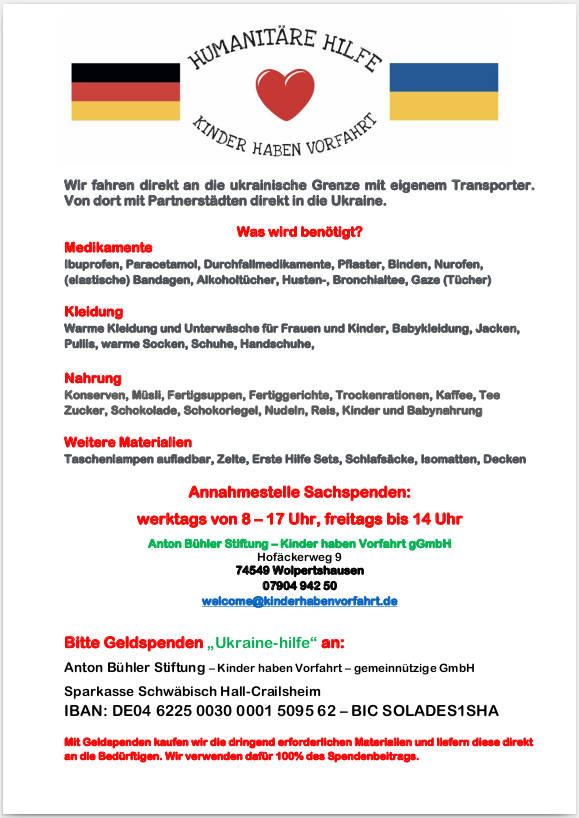 HUMANITÄRE HILFE
KINDER HABEN VORFAHRT

Wir fahren direkt an die ukrainische Grenze mit eigenem Transporter. Von dort mit Partnerstädten direkt in die Ukraine.

Was wird benötigt?

Medikamente
Ibuprofen, Paracetamol, Durchfallmedikamente, Pflaster, Binden, Nurofen, (elastische) Bandagen, Alkoholtücher, Husten-, Bronchialtee, Gaze (Tücher)

Kleidung
Warme Kleidung und Unterwäsche für Frauen und Kinder, Babykleidung, Jacken, Pullis, warme Socken, Schuhe, Handschuhe,

Nahrung
Konserven, Müsli, Fertigsuppen, Fertiggerichte, Trockenrationen, Kaffee, Tee Zucker, Schokolade, Schokoriegel, Nudeln, Reis, Kinder und Babynahrung

Weitere Materialien
Taschenlampen aufladbar, Zelte, Erste Hilfe Sets, Schlafsäcke, Isomatten, Decken

Annahmestelle Sachspenden:
werktags von 8 – 17 Uhr, freitags bis 14 Uhr

Anton Bühler Stiftung – Kinder haben Vorfahrt gGmbH
Hofäckerweg 9
74549 Wolpertshausen
07904 942 50
welcome@kinderhabenvorfahrt.de

Bitte Geldspenden „Ukraine-hilfe“ an:
Anton Bühler Stiftung – Kinder haben Vorfahrt – gemeinnützige GmbH
Sparkasse Schwäbisch Hall-Crailsheim
IBAN: DE04 6225 0030 0001 5095 62 – BIC SOLADES1SHA

Mit Geldspenden kaufen wir die dringend erforderlichen Materialien und liefern diese direkt an die Bedürftigen. Wir verwenden dafür 100% des Spendenbeitrags.